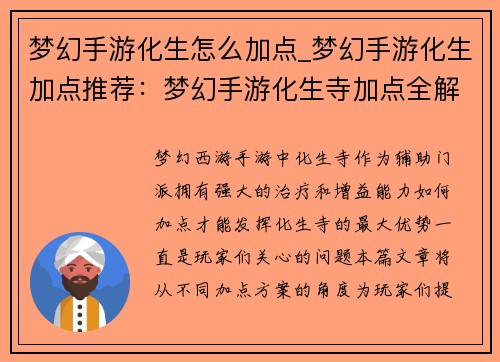 梦幻手游化生怎么加点_梦幻手游化生加点推荐：梦幻手游化生寺加点全解

梦幻西游手游中化生寺作为辅助门派拥有强大的治疗和增益能力如何加点才能发挥化生寺的最大优势一直是玩家们关心的问题本篇文章将从不同加点方案的角度为玩家们提